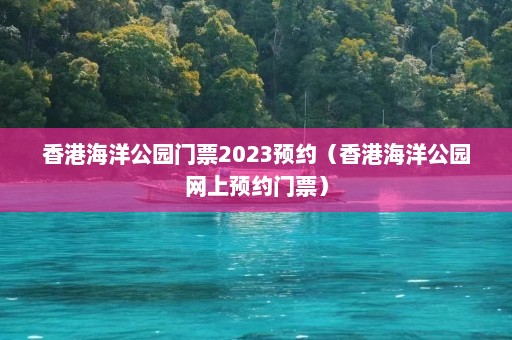 香港海洋公园门票2023预约（香港海洋公园网上预约门票）